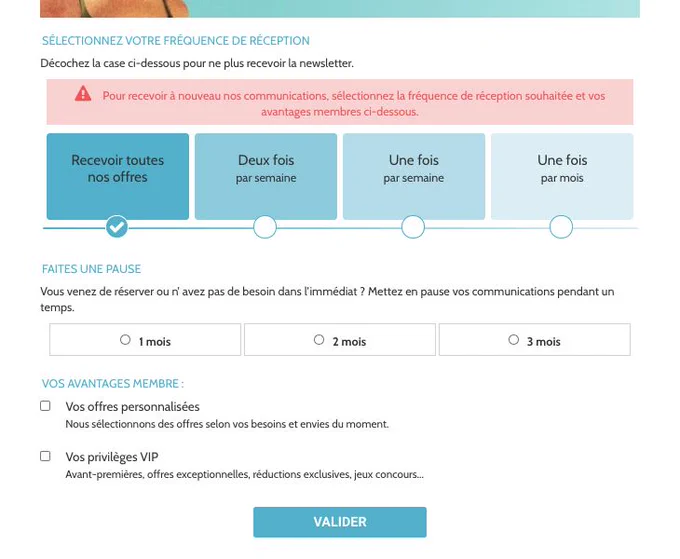 SÉLECTIONNEZ VOTRE FRÉQUENCE DE RÉCEPTION

Décochez la case ci-dessous pour ne plus recevoir la newsletter.

Pour recevoir à nouveau nos communications, sélectionnez la fréquence de réception souhaitée et vos avantages membres ci-dessous.

Recevoir toutes nos offres

Deux fois par semaine

Une fois par semaine

Une fois par mois

FAITES UNE PAUSE

Vous venez de réserver ou n' avez pas de besoin dans l'immédiat ? Mettez en pause vos communications pendant un temps.

1 mois

2 mois

3 mois

VOS AVANTAGES MEMBRE :

Vos offres personnalisées
Nous sélectionnons des offres selon vos besoins et envies du moment.

Vos privilèges VIP
Avant-premières, offres exceptionnelles, réductions exclusives, jeux concours...

VALIDER